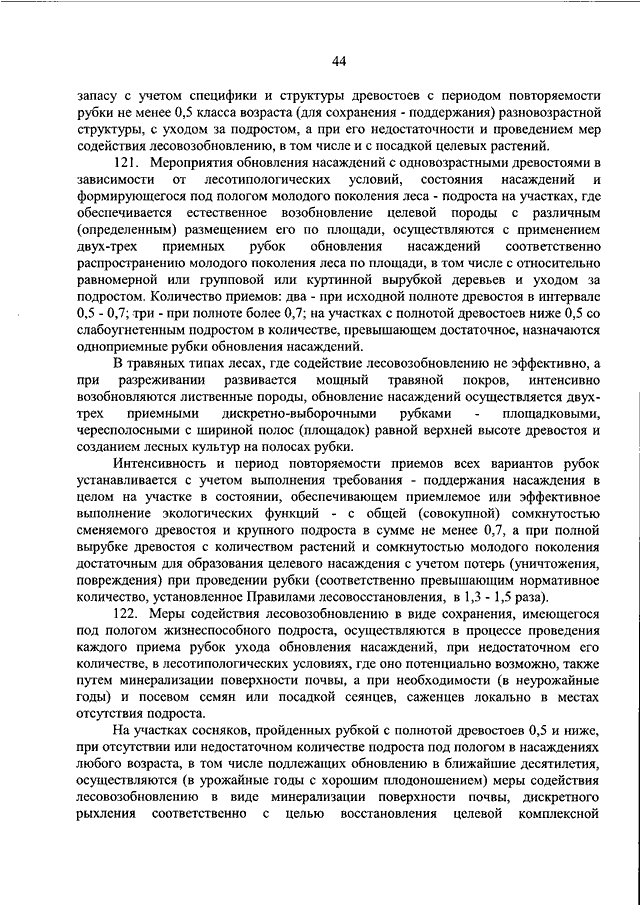 44

запасу с учетом специфики и структуры древостоев с периодом повторяемости рубки не менее 0,5 класса возраста (для сохранения - поддержания) разновозрастной структуры, с уходом за подростом, а при его недостаточности и проведением мер содействия лесовозобновлению, в том числе и с посадкой целевых растений.

121. Мероприятия обновления насаждений с одновозрастными древостоями в зависимости от лесотипологических условий, состояния насаждений и формирующегося под пологом молодого поколения леса - подроста на участках, где обеспечивается естественное возобновление целевой породы с различным (определенным) размещением его по площади, осуществляются с применением двух-трех приемных рубок обновления насаждений соответственно распространению молодого поколения леса по площади, в том числе с относительно равномерной или групповой или куртинной вырубкой деревьев и уходом за подростом. Количество приемов: два - при исходной полноте древостоя в интервале 0,5 - 0,7; три - при полноте более 0,7; на участках с полнотой древостоев ниже 0,5 со слабоугнетенным подростом в количестве, превышающем достаточное, назначаются одноприемные рубки обновления насаждений.

В травяных типах лесах, где содействие лесовозобновлению не эффективно, а при разреживании развивается мощный травяной покров, интенсивно возобновляются лиственные породы, обновление насаждений осуществляется двух-трех приемными дискретно-выборочными рубками - площадковыми, чересполосными с шириной полос (площадок) равной верхней высоте древостоя и созданием лесных культур на полосах рубки.

Интенсивность и период повторяемости приемов всех вариантов рубок устанавливается с учетом выполнения требования - поддержания насаждения в целом на участке в состоянии, обеспечивающем приемлемое или эффективное выполнение экологических функций - с общей (совокупной) сомкнутостью сменяемого древостоя и крупного подроста в сумме не менее 0,7, а при полной вырубке древостоя с количеством растений и сомкнутостью молодого поколения достаточным для образования целевого насаждения с учетом потерь (уничтожения, повреждения) при проведении рубки (соответственно превышающим нормативное количество, установленное Правилами лесовосстановления, в 1,3 - 1,5 раза).

122. Меры содействия лесовозобновлению в виде сохранения, имеющегося под пологом жизнеспособного подроста, осуществляются в процессе проведения каждого приема рубок ухода обновления насаждений, при недостаточном его количестве, в лесотипологических условиях, где оно потенциально возможно, также путем минерализации поверхности почвы, а при необходимости (в неурожайные годы) и посевом семян или посадкой сеянцев, саженцев локально в местах отсутствия подроста.

На участках сосняков, пройденных рубкой с полнотой древостоев 0,5 и ниже, при отсутствии или недостаточном количестве подроста под пологом в насаждениях любого возраста, в том числе подлежащих обновлению в ближайшие десятилетия, осуществляются (в урожайные годы с хорошим плодоношением) меры содействия лесовозобновлению в виде минерализации поверхности почвы, дискретного рыхления соответственно с целью восстановления целевой комплексной